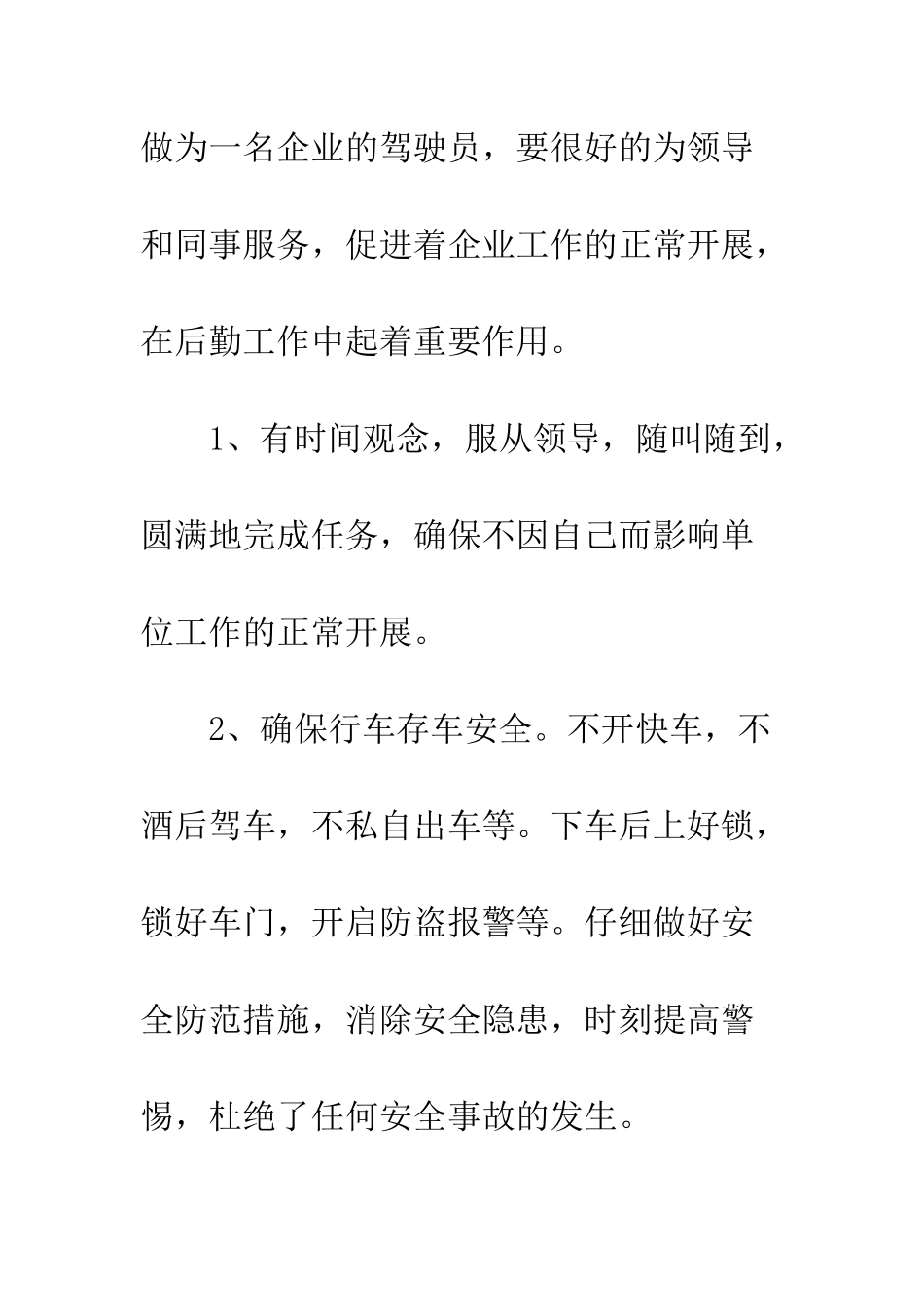 做为一名企业的驾驶员，要很好的为领导和同事服务，促进着企业工作的正常开展，在后勤工作中起着重要作用。

1、有时间观念，服从领导，随叫随到，圆满地完成任务，确保不因自己而影响单位工作的正常开展。

2、确保行车存车安全。不开快车，不酒后驾车，不私自出车等。下车后上好锁，锁好车门，开启防盗报警等。仔细做好安全防范措施，消除安全隐患，时刻提高警惕，杜绝了任何安全事故的发生。